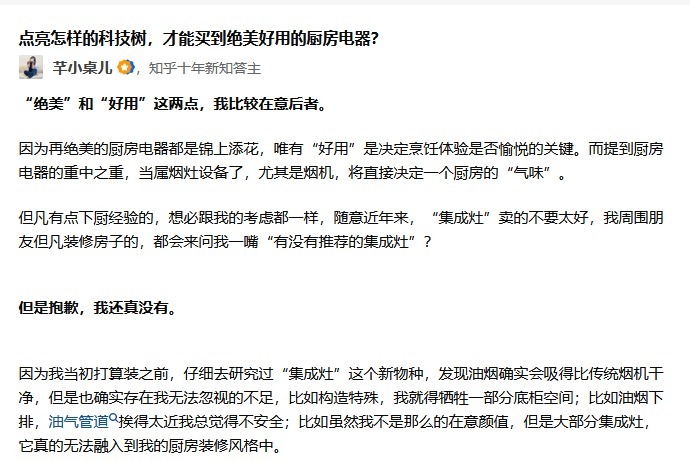 点亮怎样的科技树，才能买到绝美好用的厨房电器?

芊小桌儿，知乎十年新知答主

“绝美”和“好用”这两点，我比较在意后者。

因为再绝美的厨房电器都是锦上添花，唯有“好用”是决定烹饪体验是否愉悦的关键。而提到厨房电器的重中之重，当属烟灶设备了，尤其是烟机，将直接决定一个厨房的“气味”。

但凡有点下厨经验的，想必跟我的考虑都一样，随意近年来，“集成灶”卖的不要太好，我周围朋友但凡装修房子的，都会来问我一嘴“有没有推荐的集成灶”？

但是抱歉，我还真没有。

因为我当初打算装之前，仔细去研究过“集成灶”这个新物种，发现油烟确实会吸得比传统烟机干净，但是也确实存在我无法忽视的不足，比如构造特殊，我就得牺牲一部分底柜空间；比如油烟下排，油气管道挨得太近我总觉得不安全；比如虽然我不是那么的在意颜值，但是大部分集成灶，它真的无法融入到我的厨房装修风格中。